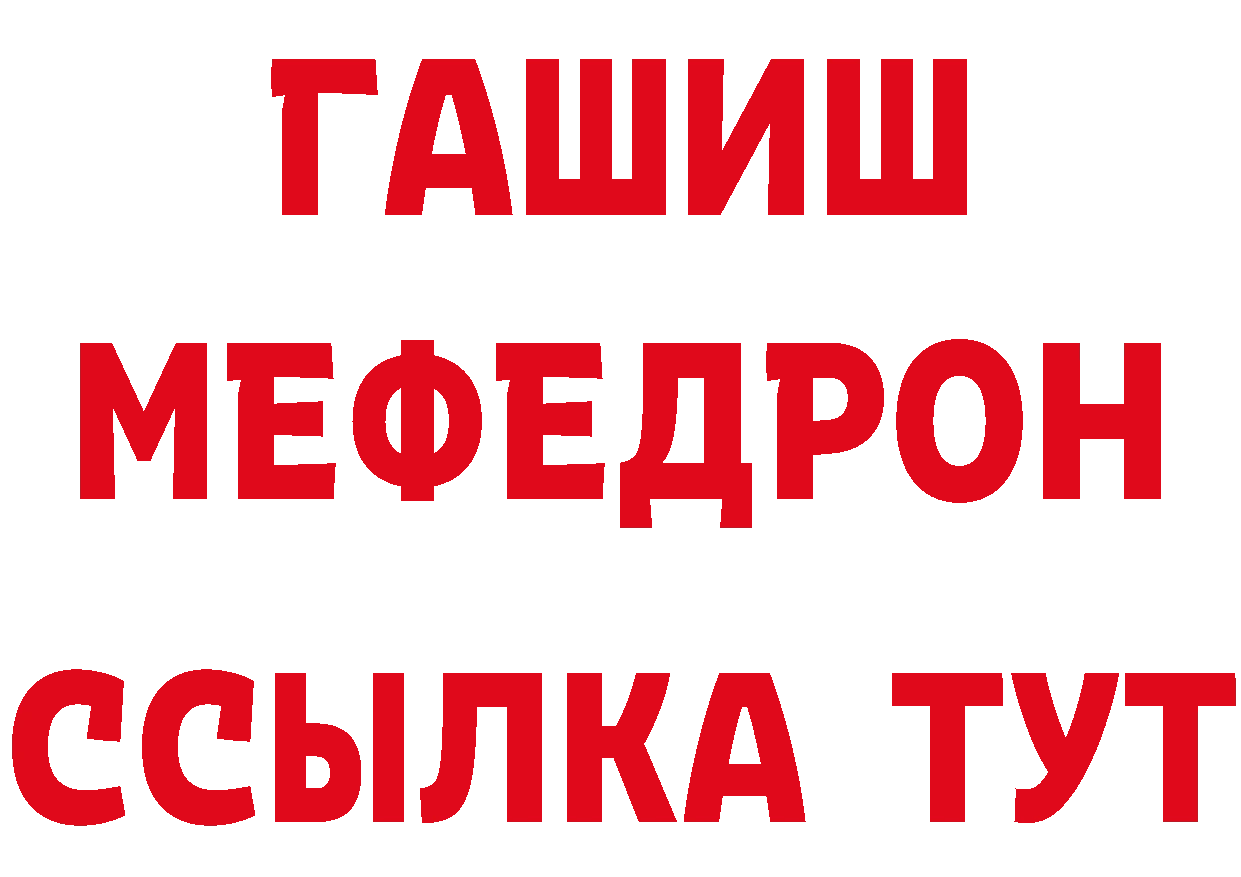 ГАШИШ
МЕФЕДРОН
ССЫЛКА ТУТ